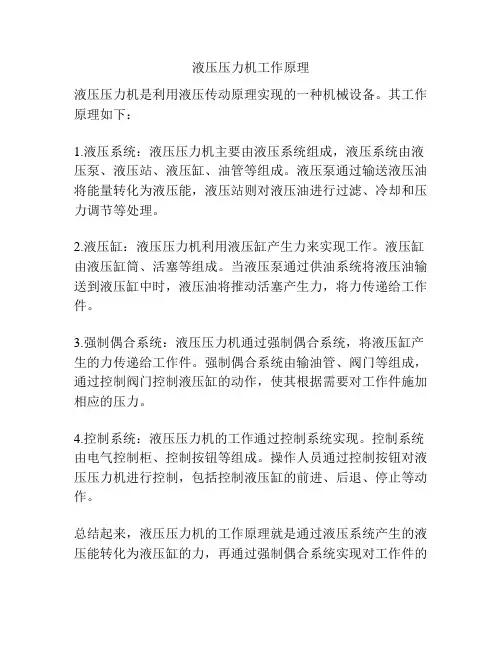 液压压力机工作原理

液压压力机是利用液压传动原理实现的一种机械设备。其工作原理如下：

1.液压系统：液压压力机主要由液压系统组成，液压系统由液压泵、液压站、液压缸、油管等组成。液压泵通过输送液压油将能量转化为液压能，液压站则对液压油进行过滤、冷却和压力调节等处理。

2.液压缸：液压压力机利用液压缸产生力来实现工作。液压缸由液压缸筒、活塞等组成。当液压泵通过供油系统将液压油输送到液压缸中时，液压油将推动活塞产生力，将力传递给工作件。

3.强制偶合系统：液压压力机通过强制偶合系统，将液压缸产生的力传递给工作件。强制偶合系统由输油管、阀门等组成，通过控制阀门控制液压缸的动作，使其根据需要对工作件施加相应的压力。

4.控制系统：液压压力机的工作通过控制系统实现。控制系统由电气控制柜、控制按钮等组成。操作人员通过控制按钮对液压压力机进行控制，包括控制液压缸的前进、后退、停止等动作。

总结起来，液压压力机的工作原理就是通过液压系统产生的液压能转化为液压缸的力，再通过强制偶合系统实现对工作件的